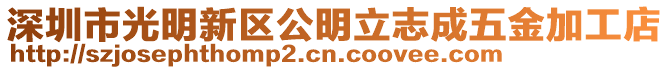 深圳市光明新区公明立志成五金加工店
http://szjosephthomp2.cn.coovee.com